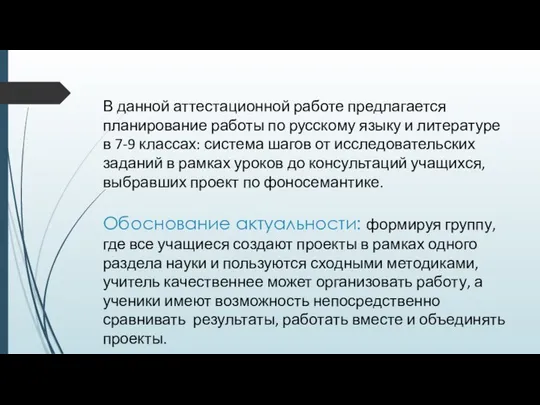 В данной аттестационной работе предлагается планирование работы по русскому языку и литературе в 7-9 классах: система шагов от исследовательских заданий в рамках уроков до консультаций учащихся, выбравших проект по фоносемантике.

Обоснование актуальности: формируя группу, где все учащиеся создают проекты в рамках одного раздела науки и пользуются сходными методиками, учитель качественнее может организовать работу, а ученики имеют возможность непосредственно сравнивать результаты, работать вместе и объединять проекты.